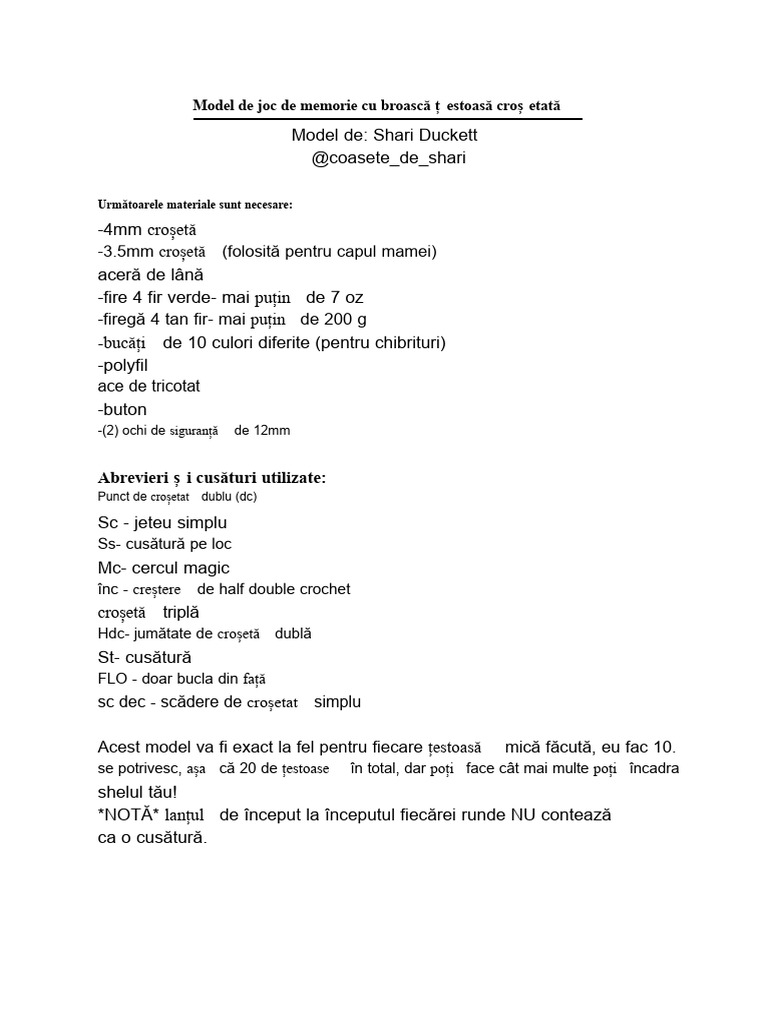 Model de joc de memorie cu broască ț estoasă croș etată

Model de: Shari Duckett
@coasete_de_shari

Următoarele materiale sunt necesare:

-4mm croșetă
-3.5mm croșetă (folosită pentru capul mamei)
aceră de lână
-fire 4 fir verde- mai puțin de 7 oz
-firegă 4 tan fir- mai puțin de 200 g
-bucăți de 10 culori diferite (pentru chibrituri)
-polyfil
ace de tricotat
-buton
-(2) ochi de siguranță de 12mm

Abrevieri ș i cusături utilizate:
Punct de croșetat dublu (dc)
Sc - jeteu simplu
Ss- cusătură pe loc
Mc- cercul magic
înc - creștere de half double crochet
croșetă triplă
Hdc- jumătate de croșetă dublă
St- cusătură
FLO - doar bucla din față
sc dec - scădere de croșetat simplu

Acest model va fi exact la fel pentru fiecare țestoasă mică făcută, eu fac 10. se potrivesc, așa că 20 de țestoase în total, dar poți face cât mai multe poți încadra shelul tău!
*NOTĂ* lanțul de început la începutul fiecărei runde NU contează ca o cusătură.